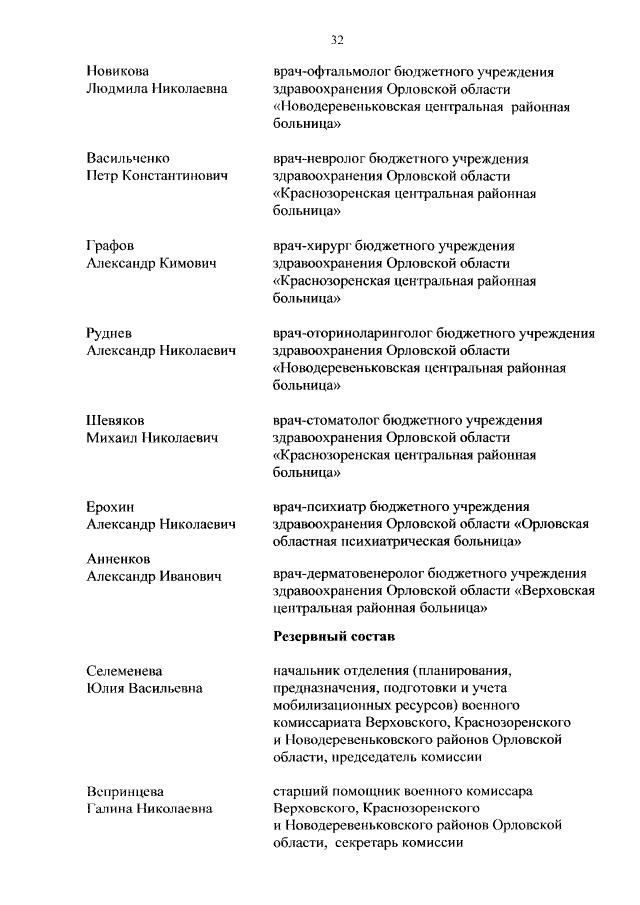 32

Новикова
Людмила Николаевна

врач-офтальмолог бюджетного учреждения здравоохранения Орловской области «Новодеревеньковская центральная районная больница»

Васильченко
Петр Константинович

врач-невролог бюджетного учреждения здравоохранения Орловской области «Краснозоренская центральная районная больница»

Графов
Александр Кимович

врач-хирург бюджетного учреждения здравоохранения Орловской области «Краснозоренская центральная районная больница»

Руднев
Александр Николаевич

врач-оториноларинголог бюджетного учреждения здравоохранения Орловской области «Новодеревеньковская центральная районная больница»

Шевяков
Михаил Николаевич

врач-стоматолог бюджетного учреждения здравоохранения Орловской области «Краснозоренская центральная районная больница»

Ерохин
Александр Николаевич

врач-психиатр бюджетного учреждения здравоохранения Орловской области «Орловская областная психиатрическая больница»

Анненков
Александр Иванович

врач-дерматовенеролог бюджетного учреждения здравоохранения Орловской области «Верховская центральная районная больница»

Резервный состав

Селеменева
Юлия Васильевна

начальник отделения (планирования, предназначения, подготовки и учета мобилизационных ресурсов) военного комиссариата Верховского, Краснозоренского и Новодеревеньковского районов Орловской области, председатель комиссии

Вепринцева
Галина Николаевна

старший помощник военного комиссара Верховского, Краснозоренского и Новодеревеньковского районов Орловской области, секретарь комиссии